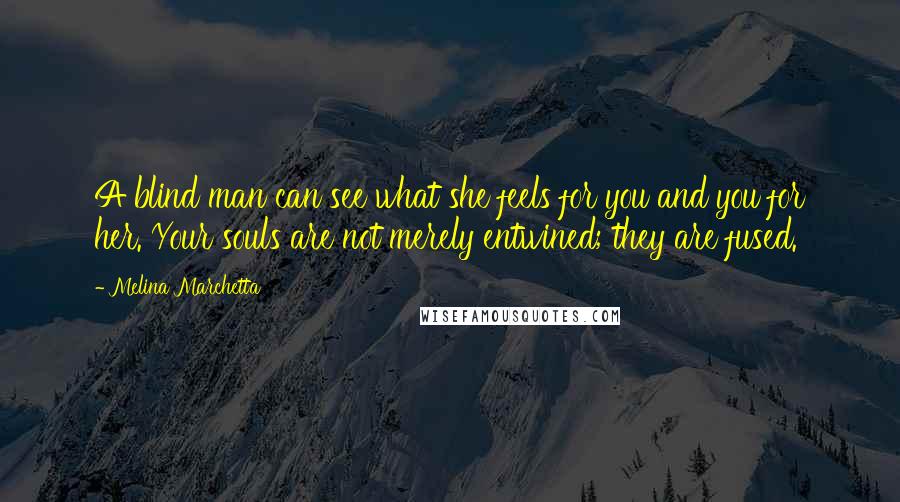 A blind man can see what she feels for you and you for her. Your souls are not merely entwined; they are fused.

- Melina Marchetta

WISEFAMOUSQUOTES.COM